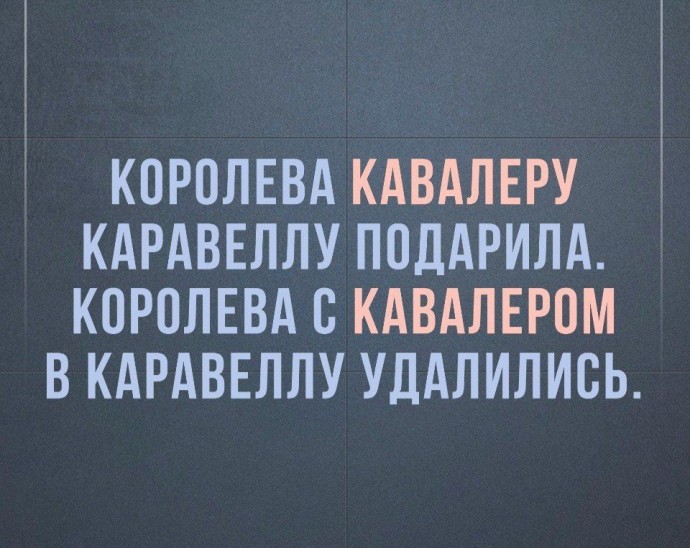 КОРОЛЕВА КАВАЛЕРУ КАРАВЕЛЛУ ПОДАРИЛА. КОРОЛЕВА С КАВАЛЕРОМ В КАРАВЕЛЛУ УДАЛИЛИСЬ.